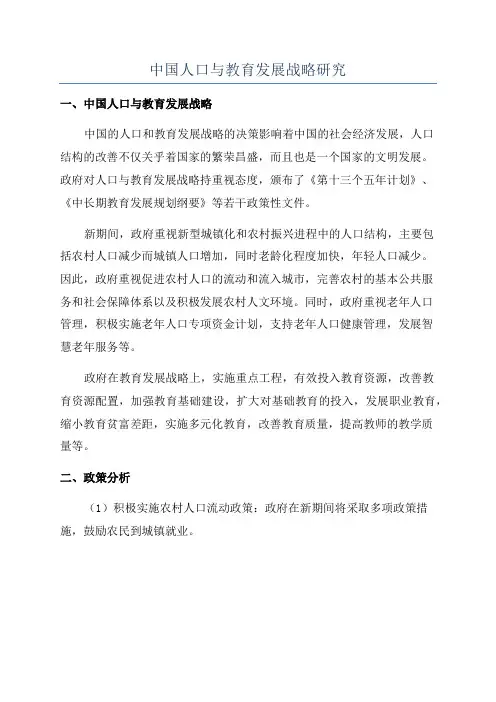 中国人口与教育发展战略研究

一、中国人口与教育发展战略

中国的人口和教育发展战略的决策影响着中国的社会经济发展，人口结构的改善不仅关乎着国家的繁荣昌盛，而且也是一个国家的文明发展。政府对人口与教育发展战略持重视态度，颁布了《第十三个五年计划》、《中长期教育发展规划纲要》等若干政策性文件。

新期间，政府重视新型城镇化和农村振兴进程中的人口结构，主要包括农村人口减少而城镇人口增加，同时老龄化程度加快，年轻人口减少。因此，政府重视促进农村人口的流动和流入城市，完善农村的基本公共服务和社会保障体系以及积极发展农村人文环境。同时，政府重视老年人口管理，积极实施老年人口专项资金计划，支持老年人口健康管理，发展智慧老年服务等。

政府在教育发展战略上，实施重点工程，有效投入教育资源，改善教育资源配置，加强教育基础建设，扩大对基础教育的投入，发展职业教育，缩小教育贫富差距，实施多元化教育，改善教育质量，提高教师的教学质量等。

二、政策分析

（1）积极实施农村人口流动政策：政府在新期间将采取多项政策措施，鼓励农民到城镇就业。